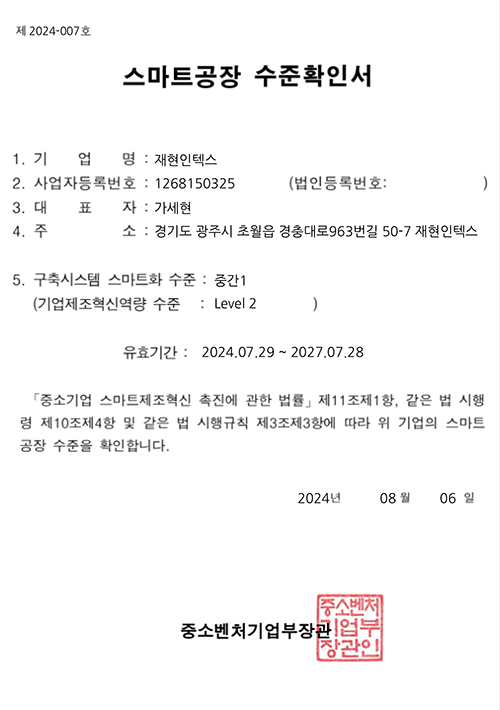 제 2024-007호

스마트공장 수준확인서

1. 기 업 명 : 재현인텍스
2. 사업자등록번호 : 1268150325 (법인등록번호: )
3. 대 표 자 : 가세현
4. 주 소 : 경기도 광주시 초월읍 경충대로963번길 50-7 재현인텍스

5. 구축시스템 스마트화 수준 : 중간1
(기업제조혁신역량 수준 : Level 2 )

유효기간 : 2024.07.29 ~ 2027.07.28

「중소기업 스마트제조혁신 촉진에 관한 법률」 제11조제1항, 같은 법 시행령 제10조제4항 및 같은 법 시행규칙 제3조제3항에 따라 위 기업의 스마트공장 수준을 확인합니다.

2024년 08 월 06 일

중소벤처기업부장관

중소벤처기업부장관인